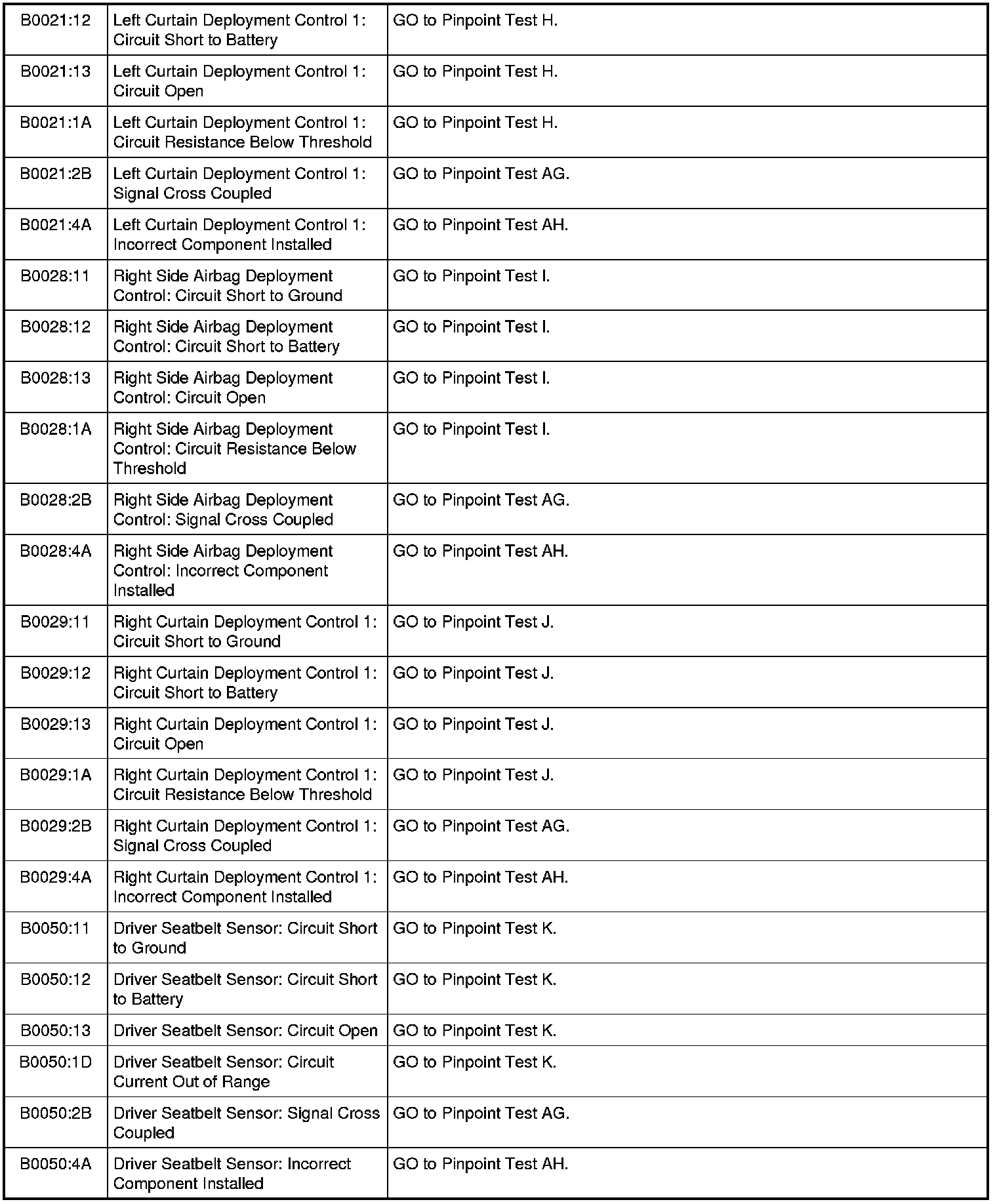 | | | |
|---|---|---|
| B0021:12 | Left Curtain Deployment Control 1: Circuit Short to Battery | GO to Pinpoint Test H. |
| B0021:13 | Left Curtain Deployment Control 1: Circuit Open | GO to Pinpoint Test H. |
| B0021:1A | Left Curtain Deployment Control 1: Circuit Resistance Below Threshold | GO to Pinpoint Test H. |
| B0021:2B | Left Curtain Deployment Control 1: Signal Cross Coupled | GO to Pinpoint Test AG. |
| B0021:4A | Left Curtain Deployment Control 1: Incorrect Component Installed | GO to Pinpoint Test AH. |
| B0028:11 | Right Side Airbag Deployment Control: Circuit Short to Ground | GO to Pinpoint Test I. |
| B0028:12 | Right Side Airbag Deployment Control: Circuit Short to Battery | GO to Pinpoint Test I. |
| B0028:13 | Right Side Airbag Deployment Control: Circuit Open | GO to Pinpoint Test I. |
| B0028:1A | Right Side Airbag Deployment Control: Circuit Resistance Below Threshold | GO to Pinpoint Test I. |
| B0028:2B | Right Side Airbag Deployment Control: Signal Cross Coupled | GO to Pinpoint Test AG. |
| B0028:4A | Right Side Airbag Deployment Control: Incorrect Component Installed | GO to Pinpoint Test AH. |
| B0029:11 | Right Curtain Deployment Control 1: Circuit Short to Ground | GO to Pinpoint Test J. |
| B0029:12 | Right Curtain Deployment Control 1: Circuit Short to Battery | GO to Pinpoint Test J. |
| B0029:13 | Right Curtain Deployment Control 1: Circuit Open | GO to Pinpoint Test J. |
| B0029:1A | Right Curtain Deployment Control 1: Circuit Resistance Below Threshold | GO to Pinpoint Test J. |
| B0029:2B | Right Curtain Deployment Control 1: Signal Cross Coupled | GO to Pinpoint Test AG. |
| B0029:4A | Right Curtain Deployment Control 1: Incorrect Component Installed | GO to Pinpoint Test AH. |
| B0050:11 | Driver Seatbelt Sensor: Circuit Short to Ground | GO to Pinpoint Test K. |
| B0050:12 | Driver Seatbelt Sensor: Circuit Short to Battery | GO to Pinpoint Test K. |
| B0050:13 | Driver Seatbelt Sensor: Circuit Open | GO to Pinpoint Test K. |
| B0050:1D | Driver Seatbelt Sensor: Circuit Current Out of Range | GO to Pinpoint Test K. |
| B0050:2B | Driver Seatbelt Sensor: Signal Cross Coupled | GO to Pinpoint Test AG. |
| B0050:4A | Driver Seatbelt Sensor: Incorrect Component Installed | GO to Pinpoint Test AH. |